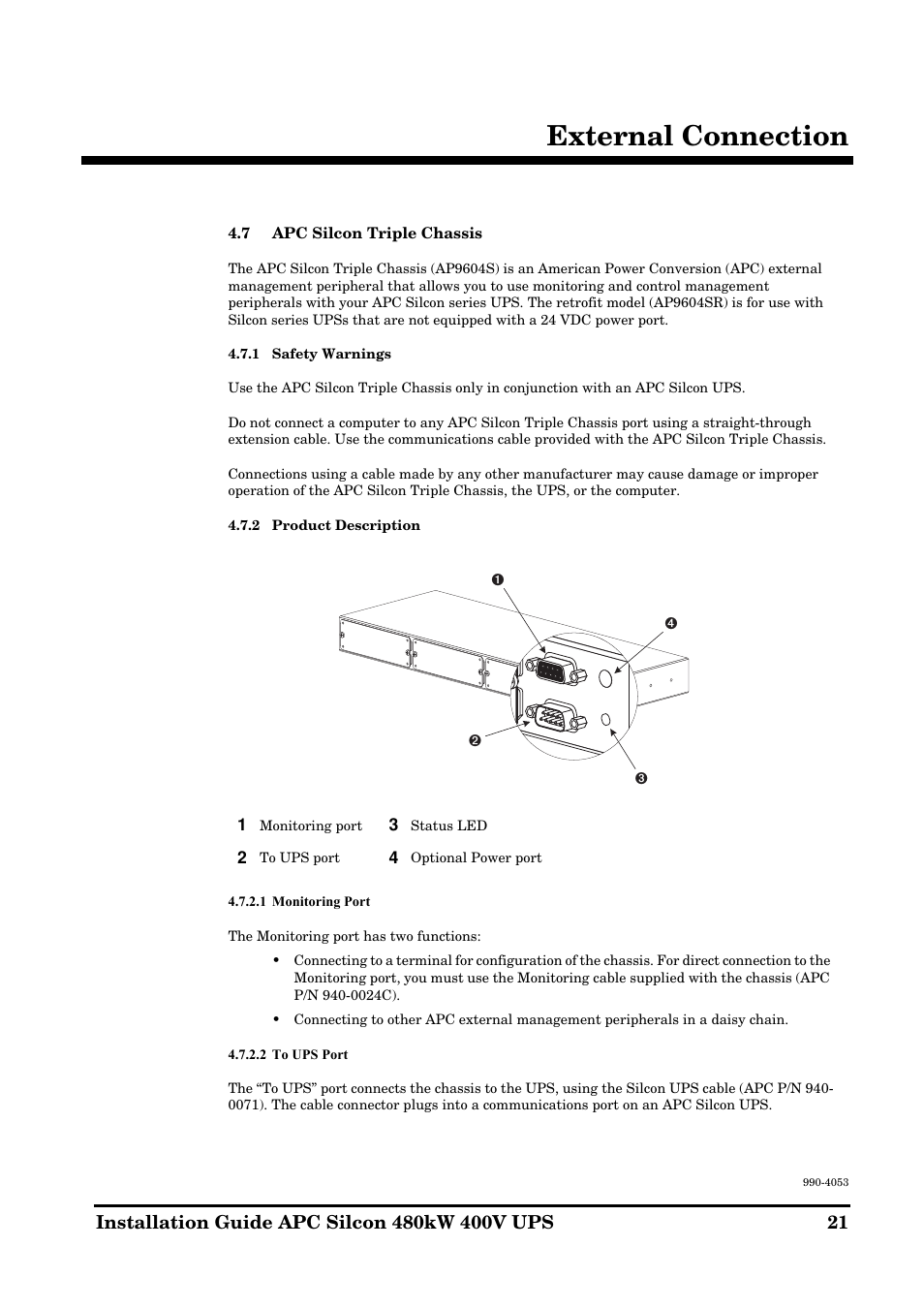 External Connection

4.7 APC Silcon Triple Chassis

The APC Silcon Triple Chassis (AP9604S) is an American Power Conversion (APC) external management peripheral that allows you to use monitoring and control management peripherals with your APC Silcon series UPS. The retrofit model (AP9604SR) is for use with Silcon series UPSs that are not equipped with a 24 VDC power port.

4.7.1 Safety Warnings

Use the APC Silcon Triple Chassis only in conjunction with an APC Silcon UPS.

Do not connect a computer to any APC Silcon Triple Chassis port using a straight-through extension cable. Use the communications cable provided with the APC Silcon Triple Chassis.

Connections using a cable made by any other manufacturer may cause damage or improper operation of the APC Silcon Triple Chassis, the UPS, or the computer.

4.7.2 Product Description

❶

❹

❷

❸

| 1 | Monitoring port | 3 | Status LED |
|---|---|---|---|
| 2 | To UPS port | 4 | Optional Power port |

4.7.2.1 Monitoring Port

The Monitoring port has two functions:

• Connecting to a terminal for configuration of the chassis. For direct connection to the Monitoring port, you must use the Monitoring cable supplied with the chassis (APC P/N 940-0024C).

• Connecting to other APC external management peripherals in a daisy chain.

4.7.2.2 To UPS Port

The “To UPS” port connects the chassis to the UPS, using the Silcon UPS cable (APC P/N 940-0071). The cable connector plugs into a communications port on an APC Silcon UPS.

990-4053

Installation Guide APC Silcon 480kW 400V UPS 21